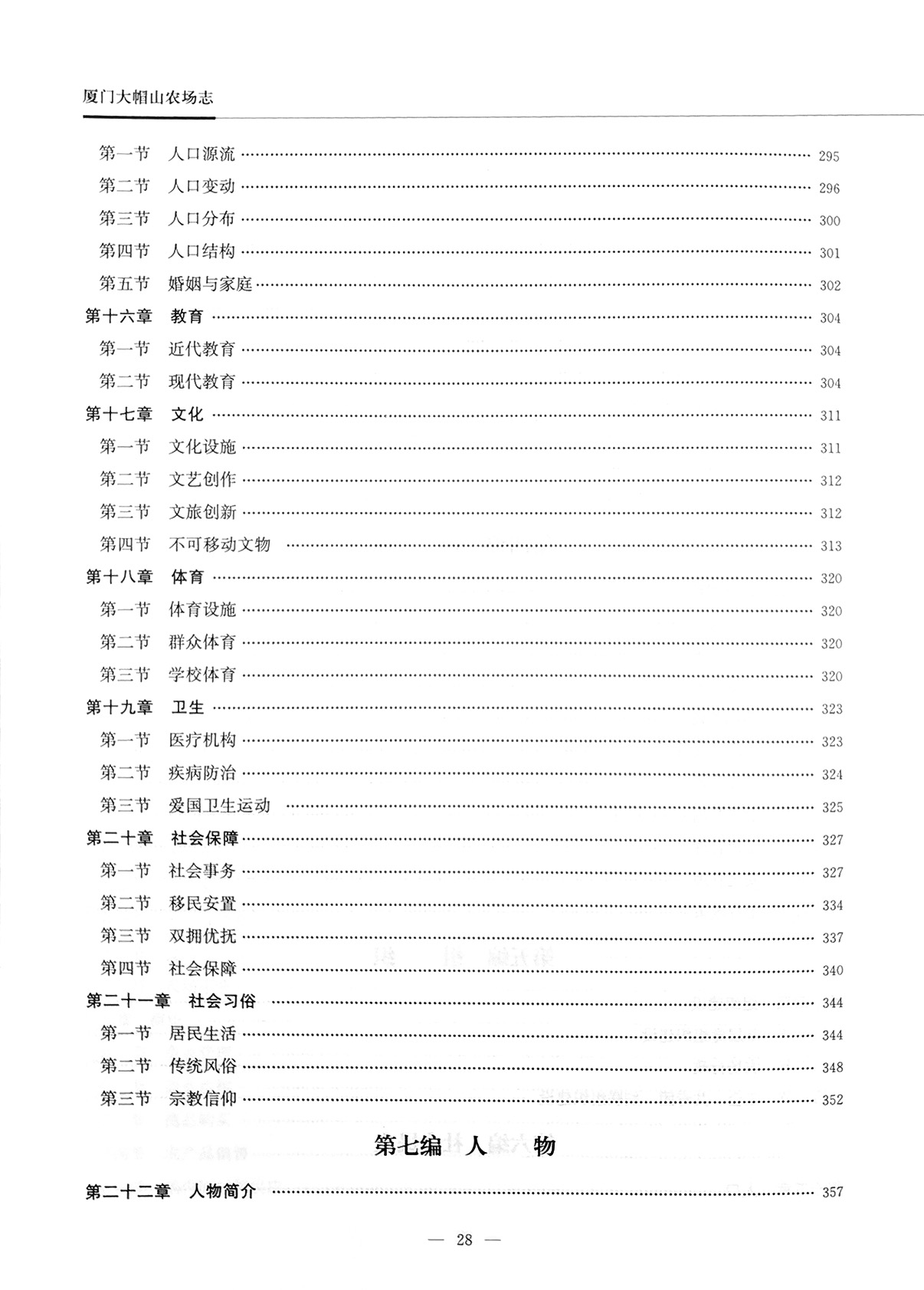 厦门大帽山农场志

第一节　人口源流 …… 295
第二节　人口变动 …… 296
第三节　人口分布 …… 300
第四节　人口结构 …… 301
第五节　婚姻与家庭 …… 302
第十六章　教育 …… 304
第一节　近代教育 …… 304
第二节　现代教育 …… 304
第十七章　文化 …… 311
第一节　文化设施 …… 311
第二节　文艺创作 …… 312
第三节　文旅创新 …… 312
第四节　不可移动文物 …… 313
第十八章　体育 …… 320
第一节　体育设施 …… 320
第二节　群众体育 …… 320
第三节　学校体育 …… 320
第十九章　卫生 …… 323
第一节　医疗机构 …… 323
第二节　疾病防治 …… 324
第三节　爱国卫生运动 …… 325
第二十章　社会保障 …… 327
第一节　社会事务 …… 327
第二节　移民安置 …… 334
第三节　双拥优抚 …… 337
第四节　社会保障 …… 340
第二十一章　社会习俗 …… 344
第一节　居民生活 …… 344
第二节　传统风俗 …… 348
第三节　宗教信仰 …… 352

第七编　人　物

第二十二章　人物简介 …… 357

— 28 —